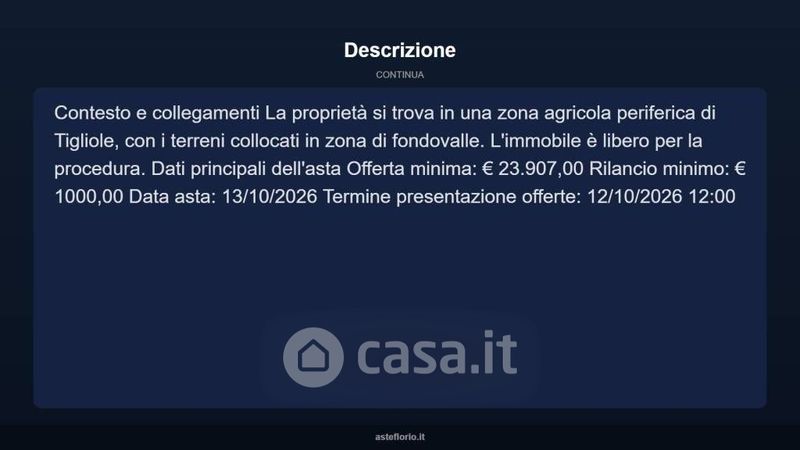 Descrizione

CONTINUA

Contesto e collegamenti La proprietà si trova in una zona agricola periferica di Tigliole, con i terreni collocati in zona di fondovalle. L'immobile è libero per la procedura. Dati principali dell'asta Offerta minima: € 23.907,00 Rilancio minimo: € 1000,00 Data asta: 13/10/2026 Termine presentazione offerte: 12/10/2026 12:00

asteflorio.it

casa.it